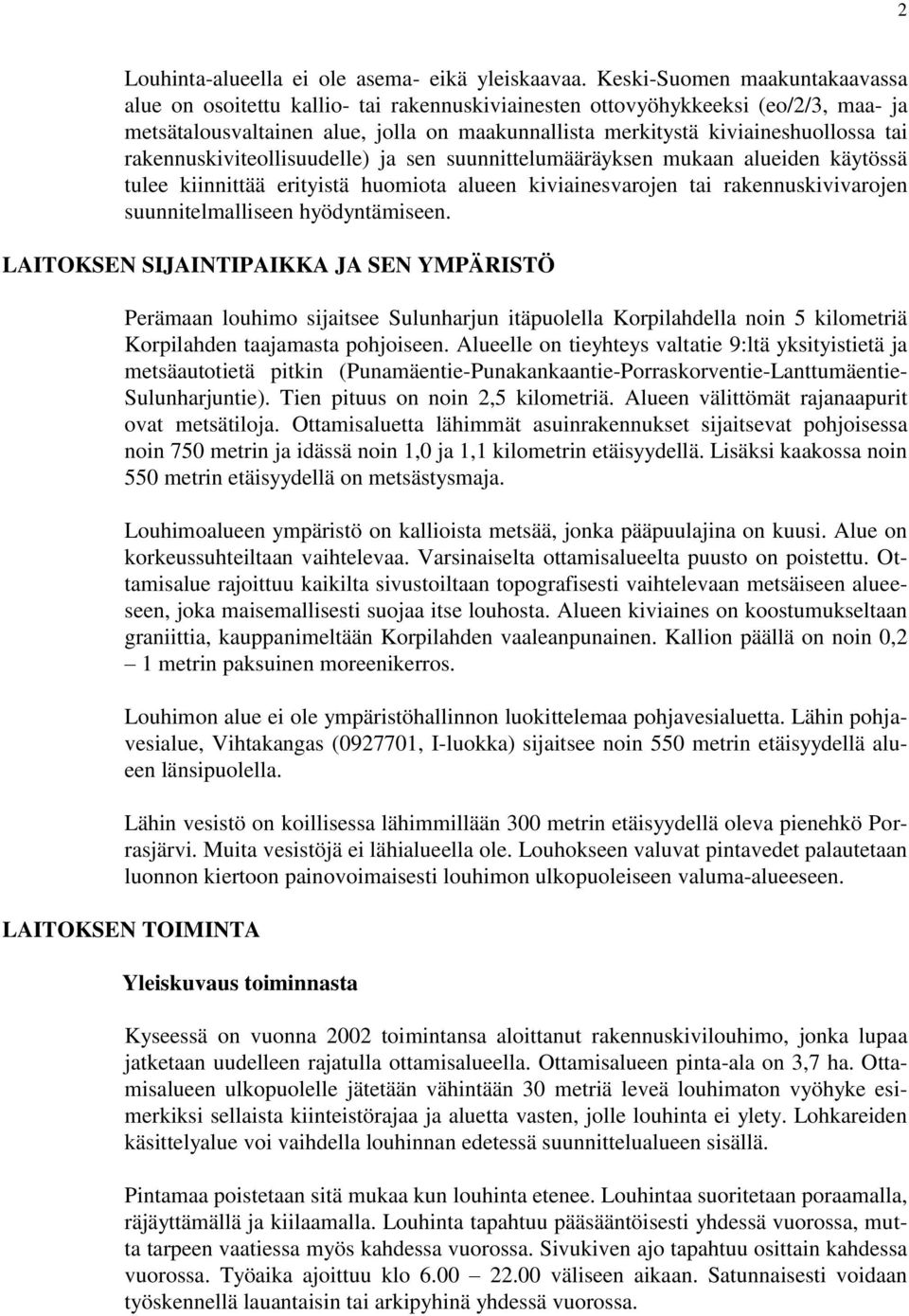 2

Louhinta-alueella ei ole asema- eikä yleiskaavaa. Keski-Suomen maakuntakaavassa alue on osoitettu kallio- tai rakennuskiviainesten ottovyöhykkeeksi (eo/2/3, maa- ja metsätalousvaltainen alue, jolla on maakunnallista merkitystä kiviaineshuollossa tai rakennuskiviteollisuudelle) ja sen suunnittelumääräyksen mukaan alueiden käytössä tulee kiinnittää erityistä huomiota alueen kiviainesvarojen tai rakennuskivivarojen suunnitelmalliseen hyödyntämiseen.

LAITOKSEN SIJAINTIPAIKKA JA SEN YMPÄRISTÖ

Perämaan louhimo sijaitsee Sulunharjun itäpuolella Korpilahdella noin 5 kilometriä Korpilahden taajamasta pohjoiseen. Alueelle on tieyhteys valtatie 9:ltä yksityistietä ja metsäautotietä pitkin (Punamäentie-Punakankaantie-Porraskorventie-Lanttumäentie-Sulunharjuntie). Tien pituus on noin 2,5 kilometriä. Alueen välittömät rajanaapurit ovat metsätiloja. Ottamisaluetta lähimmät asuinrakennukset sijaitsevat pohjoisessa noin 750 metrin ja idässä noin 1,0 ja 1,1 kilometrin etäisyydellä. Lisäksi kaakossa noin 550 metrin etäisyydellä on metsästysmaja.

Louhimoalueen ympäristö on kallioista metsää, jonka pääpuulajina on kuusi. Alue on korkeussuhteiltaan vaihtelevaa. Varsinaiselta ottamisalueelta puusto on poistettu. Ottamisalue rajoittuu kaikilta sivustoiltaan topografisesti vaihtelevaan metsäiseen alueeseen, joka maisemallisesti suojaa itse louhosta. Alueen kiviaines on koostumukseltaan graniittia, kauppanimeltään Korpilahden vaaleanpunainen. Kallion päällä on noin 0,2 – 1 metrin paksuinen moreenikerros.

Louhimon alue ei ole ympäristöhallinnon luokittelemaa pohjavesialuetta. Lähin pohjavesialue, Vihtakangas (0927701, I-luokka) sijaitsee noin 550 metrin etäisyydellä alueen länsipuolella.

Lähin vesistö on koillisessa lähimmillään 300 metrin etäisyydellä oleva pienehkö Porrasjärvi. Muita vesistöjä ei lähialueella ole. Louhokseen valuvat pintavedet palautetaan luonnon kiertoon painovoimaisesti louhimon ulkopuoleiseen valuma-alueeseen.

LAITOKSEN TOIMINTA

Yleiskuvaus toiminnasta

Kyseessä on vuonna 2002 toimintansa aloittanut rakennuskivilouhimo, jonka lupaa jatketaan uudelleen rajatulla ottamisalueella. Ottamisalueen pinta-ala on 3,7 ha. Ottamisalueen ulkopuolelle jätetään vähintään 30 metriä leveä louhimaton vyöhyke esimerkiksi sellaista kiinteistörajaa ja aluetta vasten, jolle louhinta ei ylety. Lohkareiden käsittelyalue voi vaihdella louhinnan edetessä suunnittelualueen sisällä.

Pintamaa poistetaan sitä mukaa kun louhinta etenee. Louhintaa suoritetaan poraamalla, räjäyttämällä ja kiilaamalla. Louhinta tapahtuu pääsääntöisesti yhdessä vuorossa, mutta tarpeen vaatiessa myös kahdessa vuorossa. Sivukiven ajo tapahtuu osittain kahdessa vuorossa. Työaika ajoittuu klo 6.00 – 22.00 väliseen aikaan. Satunnaisesti voidaan työskennellä lauantaisin tai arkipyhinä yhdessä vuorossa.